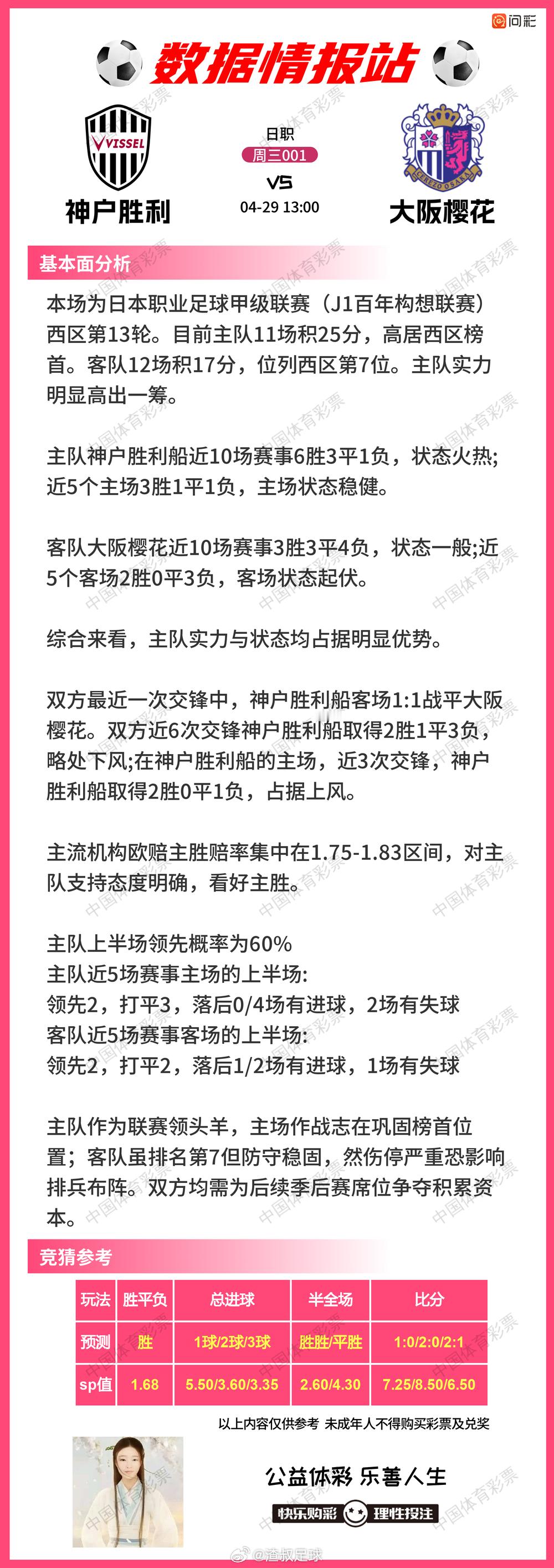 问彩

数据情报站

VISSEL

神户胜利

日职
周三001
VS
04-29 13:00

CEREZO OSAKA

大阪樱花

基本面分析

本场为日本职业足球甲级联赛（J1百年构想联赛）西区第13轮。目前主队11场积25分，高居西区榜首。客队12场积17分，位列西区第7位。主队实力明显高出一筹。

主队神户胜利船近10场赛事6胜3平1负，状态火热;近5个主场3胜1平1负，主场状态稳健。

客队大阪樱花近10场赛事3胜3平4负，状态一般;近5个客场2胜0平3负，客场状态起伏。

综合来看，主队实力与状态均占据明显优势。

双方最近一次交锋中，神户胜利船客场1:1战平大阪樱花。双方近6次交锋神户胜利船取得2胜1平3负，略处下风;在神户胜利船的主场，近3次交锋，神户胜利船取得2胜0平1负，占据上风。

主流机构欧赔主胜赔率集中在1.75-1.83区间，对主队支持态度明确，看好主胜。

主队上半场领先概率为60%
主队近5场赛事主场的上半场:
领先2，打平3，落后0/4场有进球，2场有失球
客队近5场赛事客场的上半场:
领先2，打平2，落后1/2场有进球，1场有失球

主队作为联赛领头羊，主场作战志在巩固榜首位置；客队虽排名第7但防守稳固，然伤停严重恐影响排兵布阵。双方均需为后续季后赛席位争夺积累资本。

竞猜参考

| 玩法 | 胜平负 | 总进球 | 半全场 | 比分 |
|---|---|---|---|---|
| 预测 | 胜 | 1球/2球/3球 | 胜胜/平胜 | 1:0/2:0/2:1 |
| sp值 | 1.68 | 5.50/3.60/3.35 | 2.60/4.30 | 7.25/8.50/6.50 |

以上内容仅供参考 未成年人不得购买彩票及兑奖

公益体彩 乐善人生
快乐购彩 理性投注

@渣叔足球

中国体育彩票